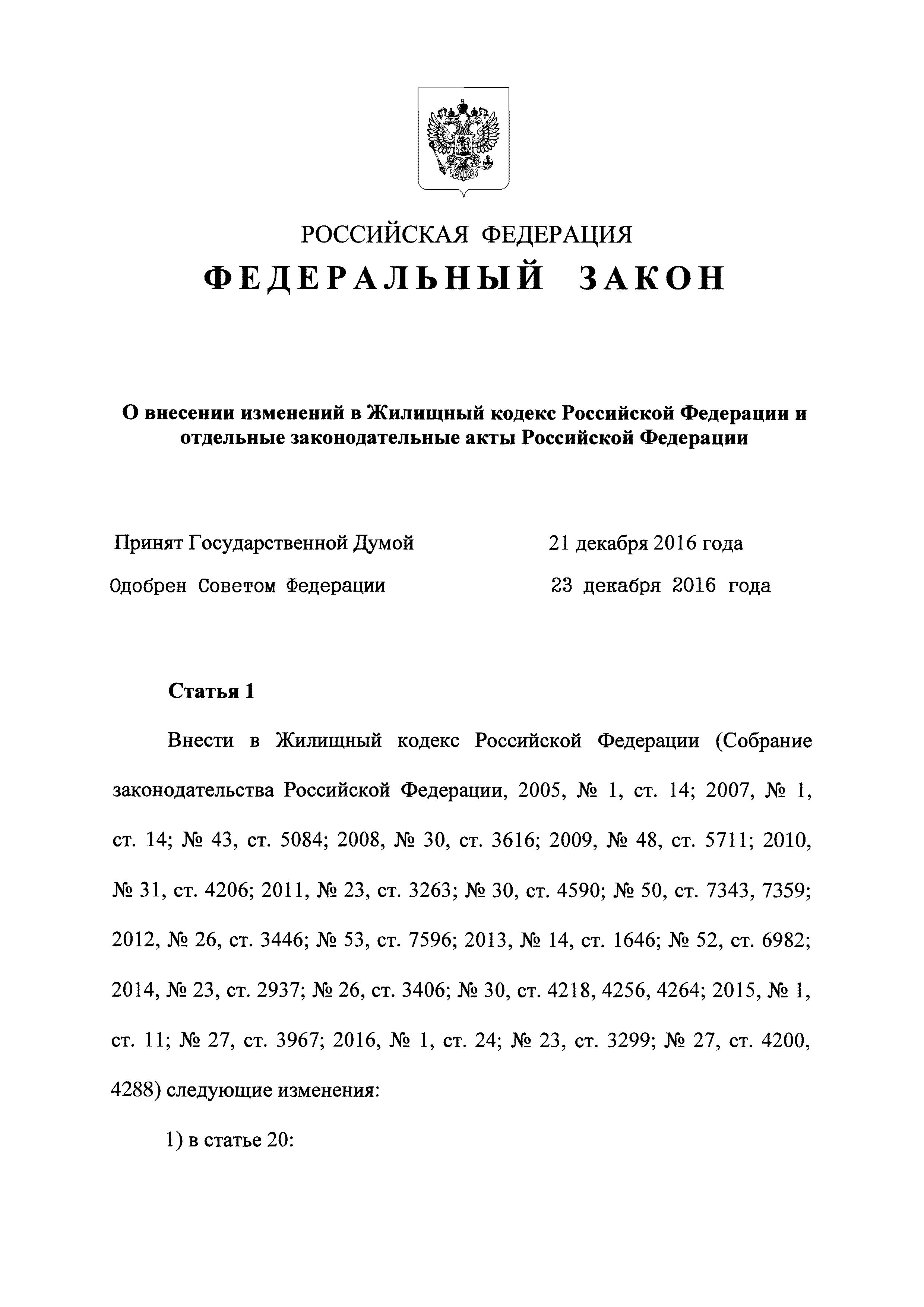 РОССИЙСКАЯ ФЕДЕРАЦИЯ

ФЕДЕРАЛЬНЫЙ ЗАКОН

О внесении изменений в Жилищный кодекс Российской Федерации и отдельные законодательные акты Российской Федерации

Принят Государственной Думой 21 декабря 2016 года

Одобрен Советом Федерации 23 декабря 2016 года

Статья 1

Внести в Жилищный кодекс Российской Федерации (Собрание законодательства Российской Федерации, 2005, № 1, ст. 14; 2007, № 1, ст. 14; № 43, ст. 5084; 2008, № 30, ст. 3616; 2009, № 48, ст. 5711; 2010, № 31, ст. 4206; 2011, № 23, ст. 3263; № 30, ст. 4590; № 50, ст. 7343, 7359; 2012, № 26, ст. 3446; № 53, ст. 7596; 2013, № 14, ст. 1646; № 52, ст. 6982; 2014, № 23, ст. 2937; № 26, ст. 3406; № 30, ст. 4218, 4256, 4264; 2015, № 1, ст. 11; № 27, ст. 3967; 2016, № 1, ст. 24; № 23, ст. 3299; № 27, ст. 4200, 4288) следующие изменения:

1) в статье 20: